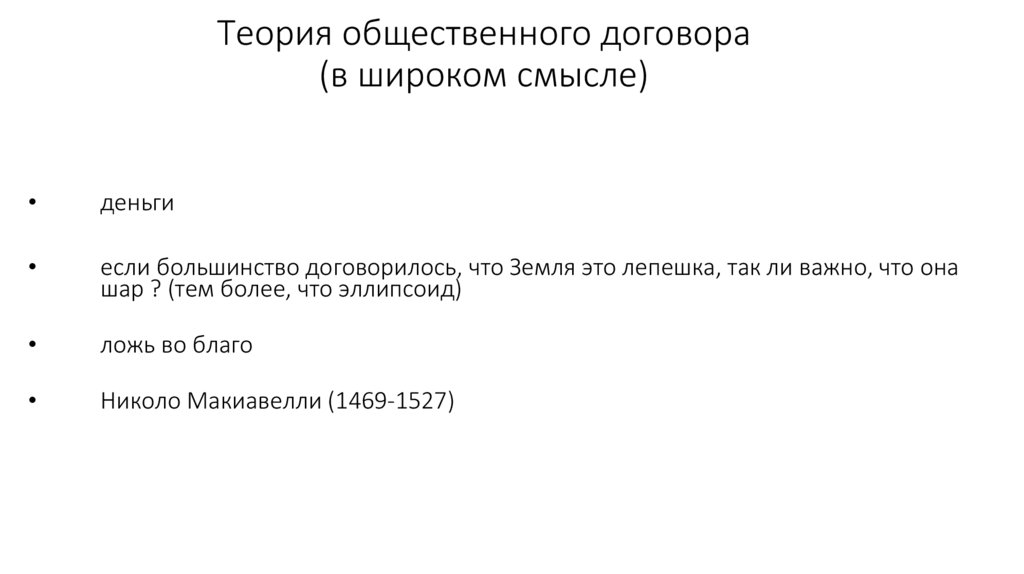 Теория общественного договора
(в широком смысле)

• деньги

• если большинство договорилось, что Земля это лепешка, так ли важно, что она шар ? (тем более, что эллипсоид)

• ложь во благо

• Николо Макиавелли (1469-1527)